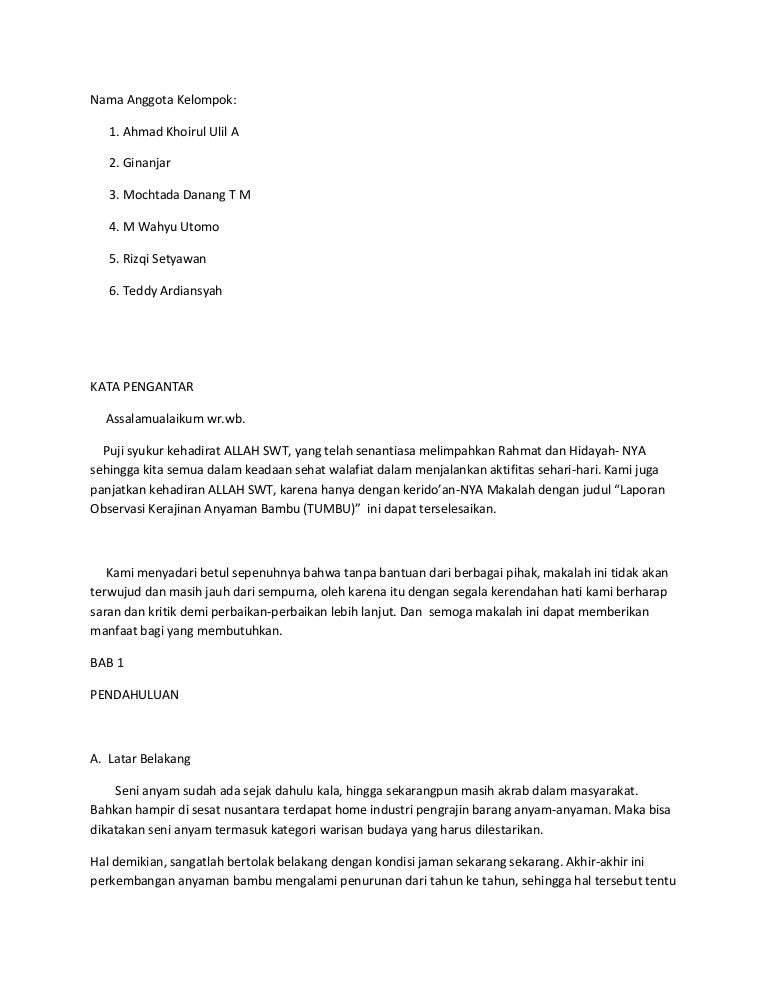 Nama Anggota Kelompok:

1. Ahmad Khoirul Ulil A

2. Ginanjar

3. Mochtada Danang T M

4. M Wahyu Utomo

5. Rizqi Setyawan

6. Teddy Ardiansyah

KATA PENGANTAR

Assalamualaikum wr.wb.

Puji syukur kehadirat ALLAH SWT, yang telah senantiasa melimpahkan Rahmat dan Hidayah- NYA sehingga kita semua dalam keadaan sehat walafiat dalam menjalankan aktifitas sehari-hari. Kami juga panjatkan kehadiran ALLAH SWT, karena hanya dengan kerido'an-NYA Makalah dengan judul "Laporan Observasi Kerajinan Anyaman Bambu (TUMBU)" ini dapat terselesaikan.

Kami menyadari betul sepenuhnya bahwa tanpa bantuan dari berbagai pihak, makalah ini tidak akan terwujud dan masih jauh dari sempurna, oleh karena itu dengan segala kerendahan hati kami berharap saran dan kritik demi perbaikan-perbaikan lebih lanjut. Dan semoga makalah ini dapat memberikan manfaat bagi yang membutuhkan.

BAB 1

PENDAHULUAN

A. Latar Belakang

Seni anyam sudah ada sejak dahulu kala, hingga sekarangpun masih akrab dalam masyarakat. Bahkan hampir di sesat nusantara terdapat home industri pengrajin barang anyam-anyaman. Maka bisa dikatakan seni anyam termasuk kategori warisan budaya yang harus dilestarikan.

Hal demikian, sangatlah bertolak belakang dengan kondisi jaman sekarang sekarang. Akhir-akhir ini perkembangan anyaman bambu mengalami penurunan dari tahun ke tahun, sehingga hal tersebut tentu